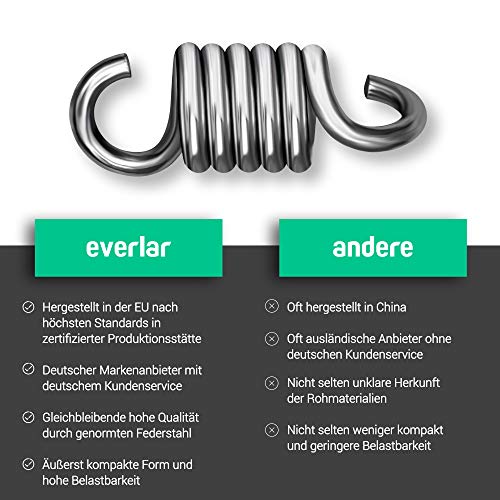 everlar

Hergestellt in der EU nach höchsten Standards in zertifizierter Produktionsstätte

Deutscher Markenanbieter mit deutschem Kundenservice

Gleichbleibende hohe Qualität durch genormten Federstahl

Äußerst kompakte Form und hohe Belastbarkeit

andere

Oft hergestellt in China

Oft ausländische Anbieter ohne deutschen Kundenservice

Nicht selten unklare Herkunft der Rohmaterialien

Nicht selten weniger kompakt und geringere Belastbarkeit